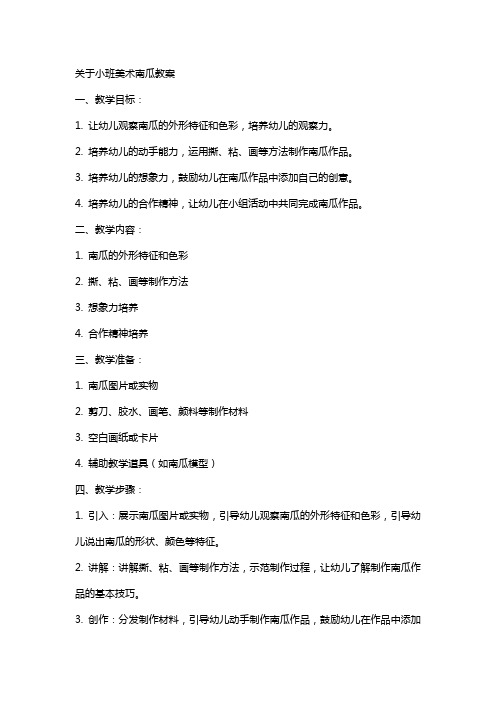 关于小班美术南瓜教案

一、教学目标：

1. 让幼儿观察南瓜的外形特征和色彩，培养幼儿的观察力。

2. 培养幼儿的动手能力，运用撕、粘、画等方法制作南瓜作品。

3. 培养幼儿的想象力，鼓励幼儿在南瓜作品中添加自己的创意。

4. 培养幼儿的合作精神，让幼儿在小组活动中共同完成南瓜作品。

二、教学内容：

1. 南瓜的外形特征和色彩

2. 撕、粘、画等制作方法

3. 想象力培养

4. 合作精神培养

三、教学准备：

1. 南瓜图片或实物

2. 剪刀、胶水、画笔、颜料等制作材料

3. 空白画纸或卡片

4. 辅助教学道具（如南瓜模型）

四、教学步骤：

1. 引入：展示南瓜图片或实物，引导幼儿观察南瓜的外形特征和色彩，引导幼儿说出南瓜的形状、颜色等特征。

2. 讲解：讲解撕、粘、画等制作方法，示范制作过程，让幼儿了解制作南瓜作品的基本技巧。

3. 创作：分发制作材料，引导幼儿动手制作南瓜作品，鼓励幼儿在作品中添加